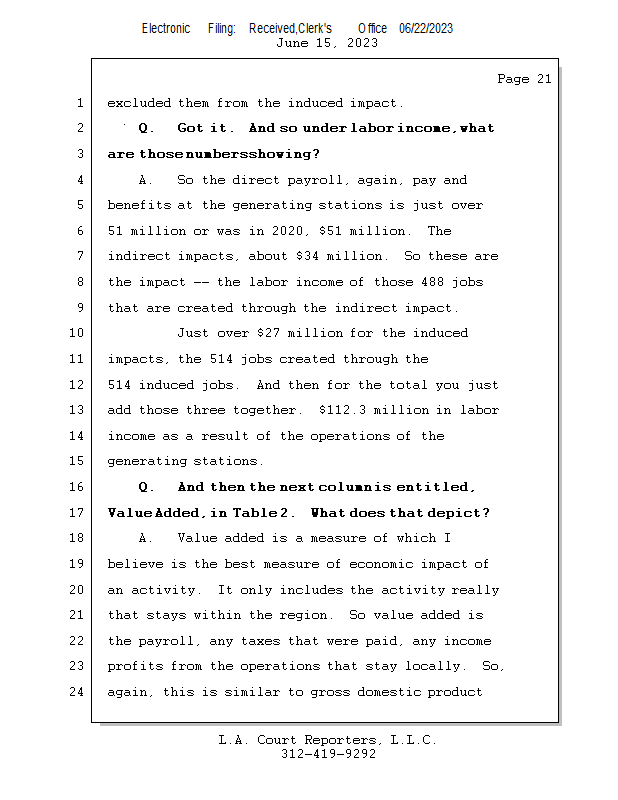 Electronic Filing: Received,Clerk's Office 06/22/2023
June 15, 2023

Page 21

1 excluded them from the induced impact.
2 Q. Got it. And so under labor income, what
3 are those numbers showing?
4 A. So the direct payroll, again, pay and
5 benefits at the generating stations is just over
6 51 million or was in 2020, $51 million. The
7 indirect impacts, about $34 million. So these are
8 the impact -- the labor income of those 488 jobs
9 that are created through the indirect impact.
10 Just over $27 million for the induced
11 impacts, the 514 jobs created through the
12 514 induced jobs. And then for the total you just
13 add those three together. $112.3 million in labor
14 income as a result of the operations of the
15 generating stations.
16 Q. And then the next column is entitled,
17 Value Added, in Table 2. What does that depict?
18 A. Value added is a measure of which I
19 believe is the best measure of economic impact of
20 an activity. It only includes the activity really
21 that stays within the region. So value added is
22 the payroll, any taxes that were paid, any income
23 profits from the operations that stay locally. So,
24 again, this is similar to gross domestic product

L.A. Court Reporters, L.L.C.
312-419-9292